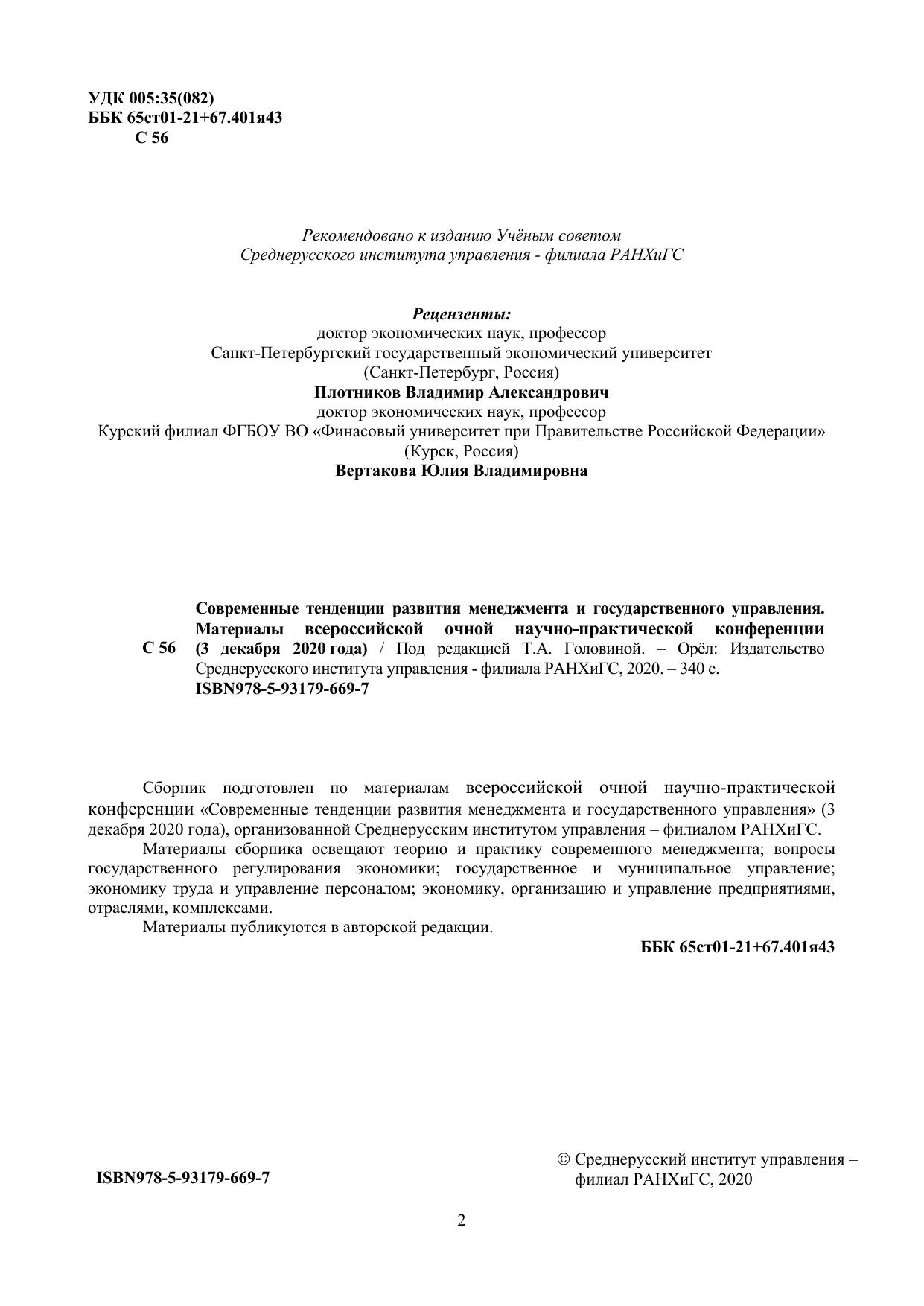 УДК 005:35(082)
ББК 65ст01-21+67.401я43
С 56

Рекомендовано к изданию Учёным советом
Среднерусского института управления - филиала РАНХиГС

Рецензенты:
доктор экономических наук, профессор
Санкт-Петербургский государственный экономический университет
(Санкт-Петербург, Россия)
Плотников Владимир Александрович
доктор экономических наук, профессор
Курский филиал ФГБОУ ВО «Финасовый университет при Правительстве Российской Федерации»
(Курск, Россия)
Вертакова Юлия Владимировна

С 56

Современные тенденции развития менеджмента и государственного управления. Материалы всероссийской очной научно-практической конференции (3 декабря 2020 года) / Под редакцией Т.А. Головиной. – Орёл: Издательство Среднерусского института управления - филиала РАНХиГС, 2020. – 340 с.
ISBN978-5-93179-669-7

Сборник подготовлен по материалам всероссийской очной научно-практической конференции «Современные тенденции развития менеджмента и государственного управления» (3 декабря 2020 года), организованной Среднерусским институтом управления – филиалом РАНХиГС.

Материалы сборника освещают теорию и практику современного менеджмента; вопросы государственного регулирования экономики; государственное и муниципальное управление; экономику труда и управление персоналом; экономику, организацию и управление предприятиями, отраслями, комплексами.

Материалы публикуются в авторской редакции.

ББК 65ст01-21+67.401я43

ISBN978-5-93179-669-7

© Среднерусский институт управления – филиал РАНХиГС, 2020

2